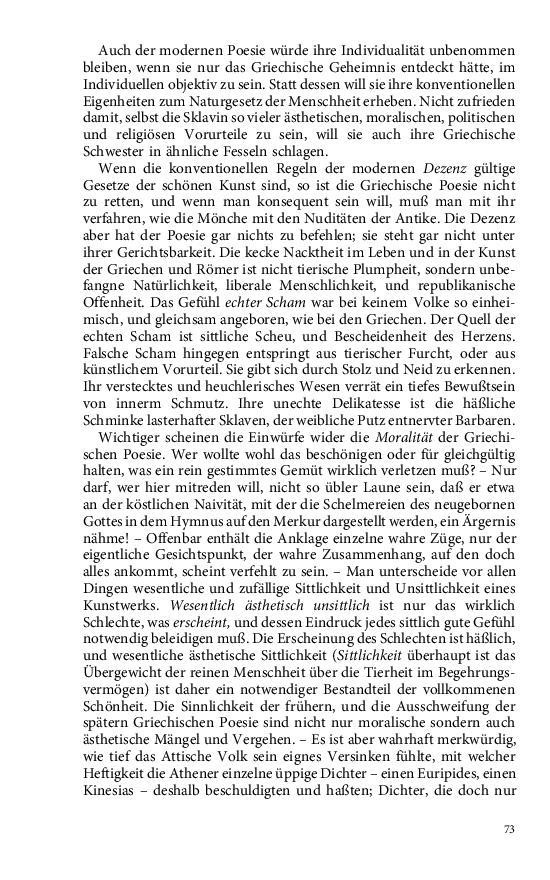 Auch der modernen Poesie würde ihre Individualität unbenommen bleiben, wenn sie nur das Griechische Geheimnis entdeckt hätte, im Individuellen objektiv zu sein. Statt dessen will sie ihre konventionellen Eigenheiten zum Naturgesetz der Menschheit erheben. Nicht zufrieden damit, selbst die Sklavin so vieler ästhetischen, moralischen, politischen und religiösen Vorurteile zu sein, will sie auch ihre Griechische Schwester in ähnliche Fesseln schlagen.

Wenn die konventionellen Regeln der modernen Dezenz gültige Gesetze der schönen Kunst sind, so ist die Griechische Poesie nicht zu retten, und wenn man konsequent sein will, muß man mit ihr verfahren, wie die Mönche mit den Nuditäten der Antike. Die Dezenz aber hat der Poesie gar nichts zu befehlen; sie steht gar nicht unter ihrer Gerichtsbarkeit. Die kecke Nacktheit im Leben und in der Kunst der Griechen und Römer ist nicht tierische Plumpheit, sondern unbefangne Natürlichkeit, liberale Menschlichkeit, und republikanische Offenheit. Das Gefühl echter Scham war bei keinem Volke so einheimisch, und gleichsam angeboren, wie bei den Griechen. Der Quell der echten Scham ist sittliche Scheu, und Bescheidenheit des Herzens. Falsche Scham hingegen entspringt aus tierischer Furcht, oder aus künstlichem Vorurteil. Sie gibt sich durch Stolz und Neid zu erkennen. Ihr verstecktes und heuchlerisches Wesen verrät ein tiefes Bewußtsein von innerm Schmutz. Ihre unechte Delikatesse ist die häßliche Schminke lasterhafter Sklaven, der weibliche Putz entnervter Barbaren.

Wichtiger scheinen die Einwürfe wider die Moralität der Griechischen Poesie. Wer wollte wohl das beschönigen oder für gleichgültig halten, was ein rein gestimmtes Gemüt wirklich verletzen muß? – Nur darf, wer hier mitreden will, nicht so übler Laune sein, daß er etwa an der köstlichen Naivität, mit der die Schelmereien des neugebornen Gottes in dem Hymnus auf den Merkur dargestellt werden, ein Ärgernis nähme! – Offenbar enthält die Anklage einzelne wahre Züge, nur der eigentliche Gesichtspunkt, der wahre Zusammenhang, auf den doch alles ankommt, scheint verfehlt zu sein. – Man unterscheide vor allen Dingen wesentliche und zufällige Sittlichkeit und Unsittlichkeit eines Kunstwerks. Wesentlich ästhetisch unsittlich ist nur das wirklich Schlechte, was erscheint, und dessen Eindruck jedes sittlich gute Gefühl notwendig beleidigen muß. Die Erscheinung des Schlechten ist häßlich, und wesentliche ästhetische Sittlichkeit (Sittlichkeit überhaupt ist das Übergewicht der reinen Menschheit über die Tierheit im Begehrungsvermögen) ist daher ein notwendiger Bestandteil der vollkommenen Schönheit. Die Sinnlichkeit der frühern, und die Ausschweifung der spätern Griechischen Poesie sind nicht nur moralische sondern auch ästhetische Mängel und Vergehen. – Es ist aber wahrhaft merkwürdig, wie tief das Attische Volk sein eignes Versinken fühlte, mit welcher Heftigkeit die Athener einzelne üppige Dichter – einen Euripides, einen Kinesias – deshalb beschuldigten und haßten; Dichter, die doch nur

73